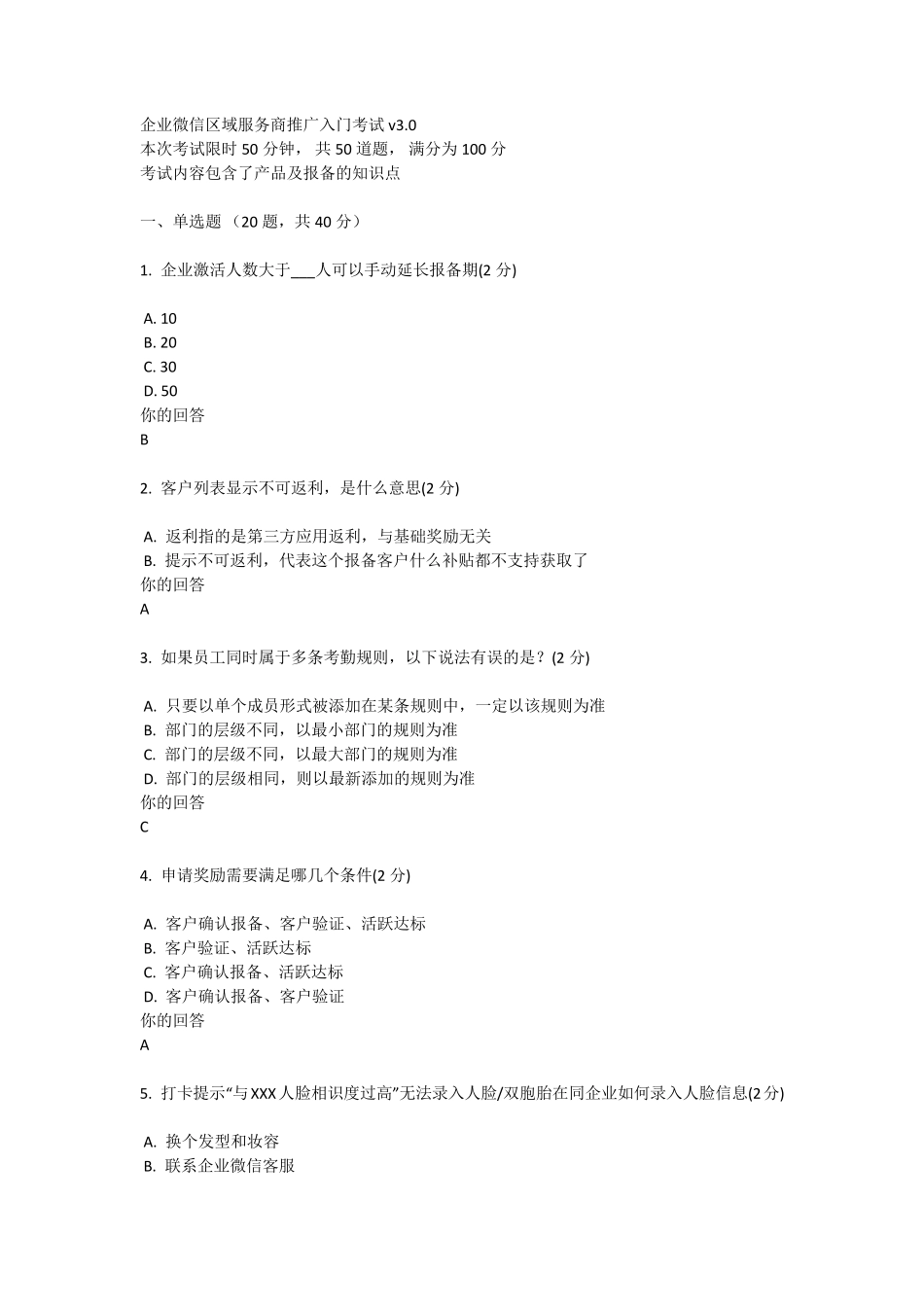 企业微信区域服务商推广入门考试 v3.0
本次考试限时 50 分钟， 共 50 道题， 满分为 100 分
考试内容包含了产品及报备的知识点

一、单选题 （20 题，共 40 分）

1. 企业激活人数大于___人可以手动延长报备期(2 分)

A. 10
B. 20
C. 30
D. 50
你的回答
B

2. 客户列表显示不可返利，是什么意思(2 分)

A. 返利指的是第三方应用返利，与基础奖励无关
B. 提示不可返利，代表这个报备客户什么补贴都不支持获取了
你的回答
A

3. 如果员工同时属于多条考勤规则，以下说法有误的是？(2 分)

A. 只要以单个成员形式被添加在某条规则中，一定以该规则为准
B. 部门的层级不同，以最小部门的规则为准
C. 部门的层级不同，以最大部门的规则为准
D. 部门的层级相同，则以最新添加的规则为准
你的回答
C

4. 申请奖励需要满足哪几个条件(2 分)

A. 客户确认报备、客户验证、活跃达标
B. 客户验证、活跃达标
C. 客户确认报备、活跃达标
D. 客户确认报备、客户验证
你的回答
A

5. 打卡提示“与 XXX 人脸相识度过高”无法录入人脸/双胞胎在同企业如何录入人脸信息(2 分)

A. 换个发型和妆容
B. 联系企业微信客服